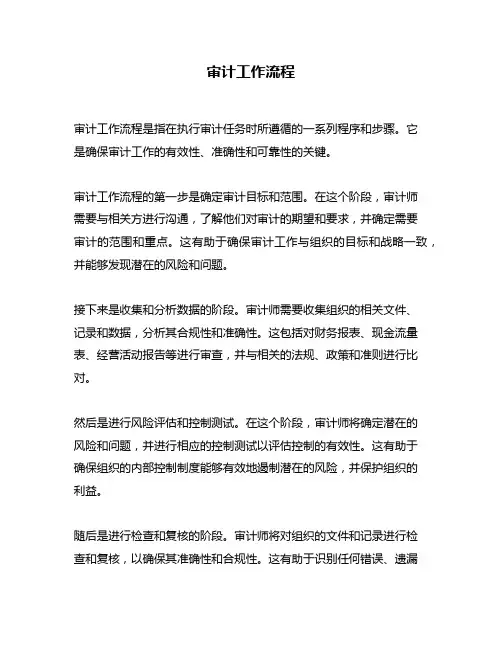 审计工作流程

审计工作流程是指在执行审计任务时所遵循的一系列程序和步骤。它是确保审计工作的有效性、准确性和可靠性的关键。

审计工作流程的第一步是确定审计目标和范围。在这个阶段，审计师需要与相关方进行沟通，了解他们对审计的期望和要求，并确定需要审计的范围和重点。这有助于确保审计工作与组织的目标和战略一致，并能够发现潜在的风险和问题。

接下来是收集和分析数据的阶段。审计师需要收集组织的相关文件、记录和数据，分析其合规性和准确性。这包括对财务报表、现金流量表、经营活动报告等进行审查，并与相关的法规、政策和准则进行比对。

然后是进行风险评估和控制测试。在这个阶段，审计师将确定潜在的风险和问题，并进行相应的控制测试以评估控制的有效性。这有助于确保组织的内部控制制度能够有效地遏制潜在的风险，并保护组织的利益。

随后是进行检查和复核的阶段。审计师将对组织的文件和记录进行检查和复核，以确保其准确性和合规性。这有助于识别任何错误、遗漏